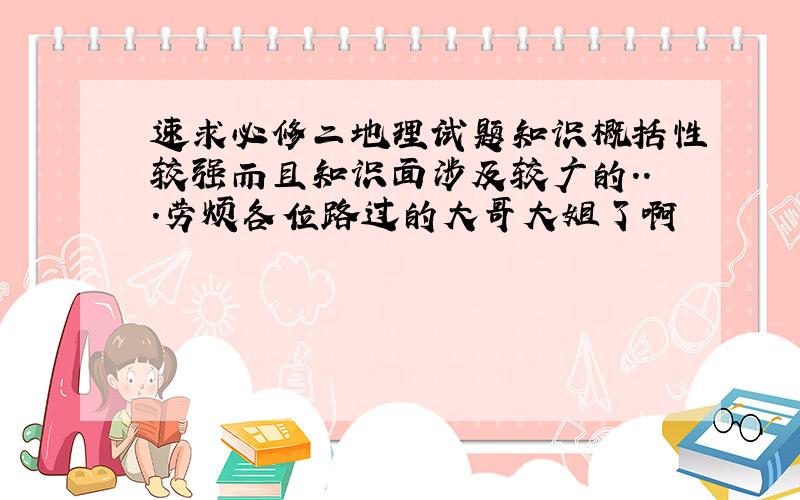 速求必修二地理试题知识概括性较强而且知识面涉及较广的...劳烦各位路过的大哥大姐了啊